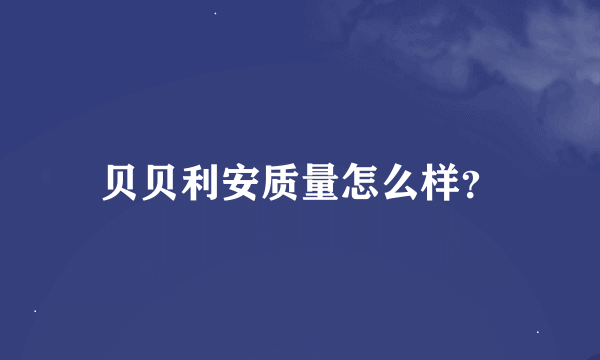 贝贝利安质量怎么样?